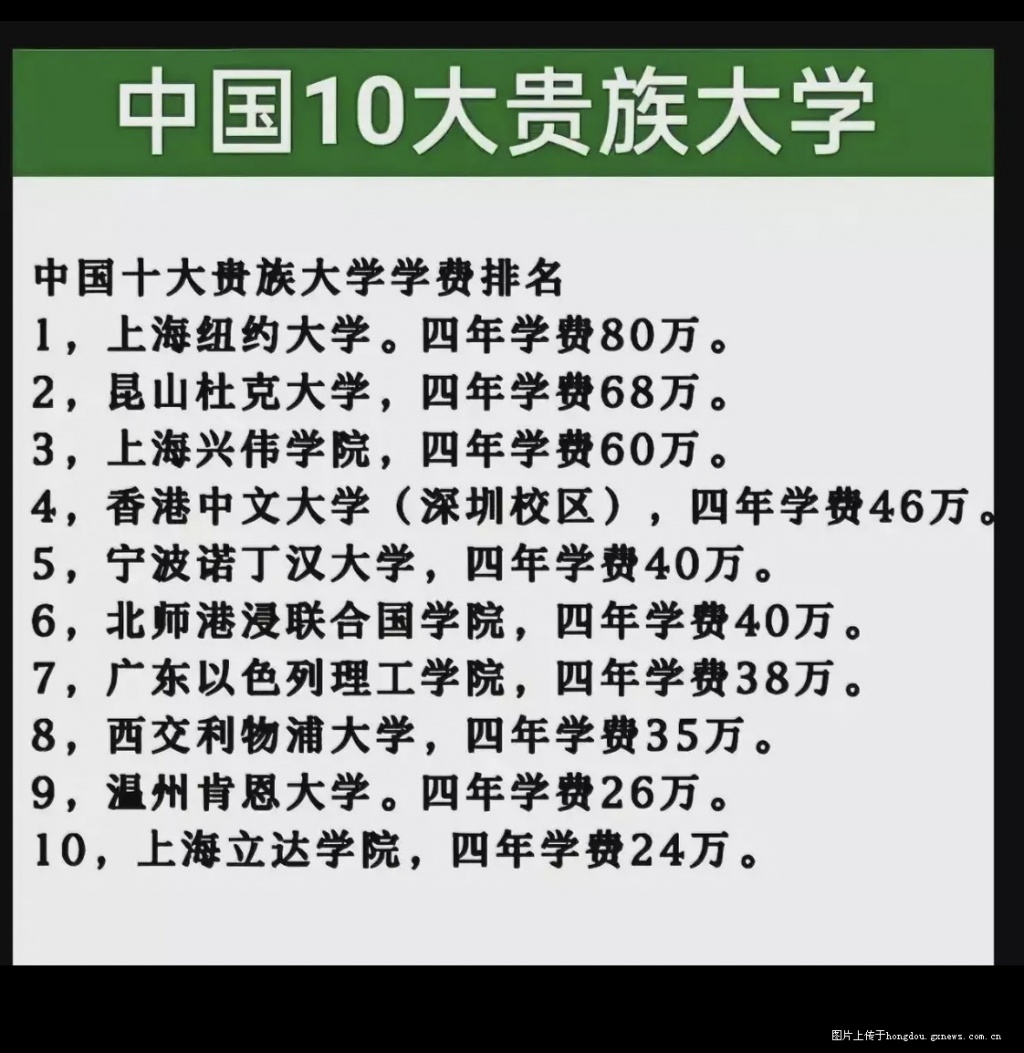 中国10大贵族大学

中国十大贵族大学学费排名
1，上海纽约大学。四年学费80万。
2，昆山杜克大学，四年学费68万。
3，上海兴伟学院，四年学费60万。
4，香港中文大学（深圳校区），四年学费46万。
5，宁波诺丁汉大学，四年学费40万。
6，北师港浸联合国学院，四年学费40万。
7，广东以色列理工学院，四年学费38万。
8，西交利物浦大学，四年学费35万。
9，温州肯恩大学。四年学费26万。
10，上海立达学院，四年学费24万。

图片上传于hongdou.gxnews.com.cn